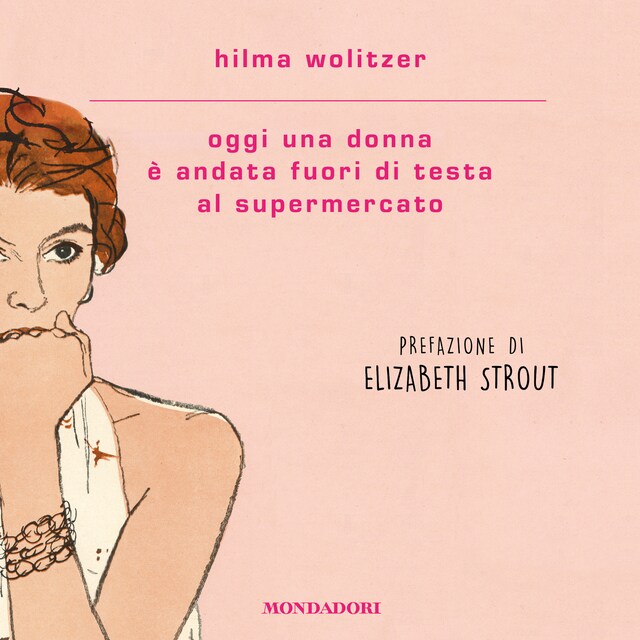 hilma wolitzer

oggi una donna
è andata fuori di testa
al supermercato

PREFAZIONE DI
ELIZABETH STROUT

MONDADORI